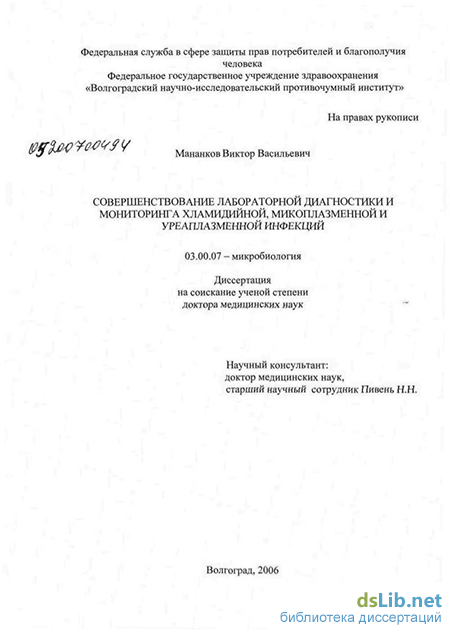 Федеральная служба в сфере защиты прав потребителей и благополучия человека
Федеральное государственное учреждение здравоохранения
«Волгоградский научно-исследовательский противочумный институт»

На правах рукописи

05200700494

Мананков Виктор Васильевич

СОВЕРШЕНСТВОВАНИЕ ЛАБОРАТОРНОЙ ДИАГНОСТИКИ И МОНИТОРИНГА ХЛАМИДИЙНОЙ, МИКОПЛАЗМЕННОЙ И УРЕАПЛАЗМЕННОЙ ИНФЕКЦИЙ

03.00.07 – микробиология

Диссертация
на соискание ученой степени
доктора медицинских наук

Научный консультант:
доктор медицинских наук,
старший научный сотрудник Пивень Н.Н.

Волгоград, 2006

dsLib.net
библиотека диссертаций